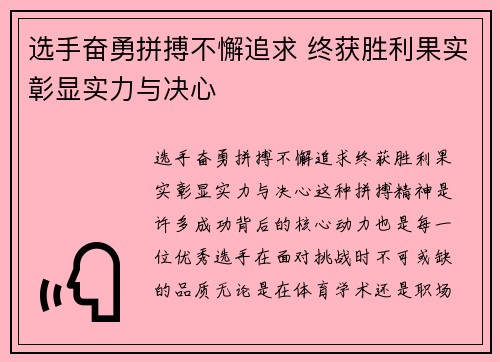 选手奋勇拼搏不懈追求 终获胜利果实彰显实力与决心

选手奋勇拼搏不懈追求终获胜利果实彰显实力与决心这种拼搏精神是许多成功背后的核心动力也是每一位优秀选手在面对挑战时不可或缺的品质无论是在体育学术还是职场